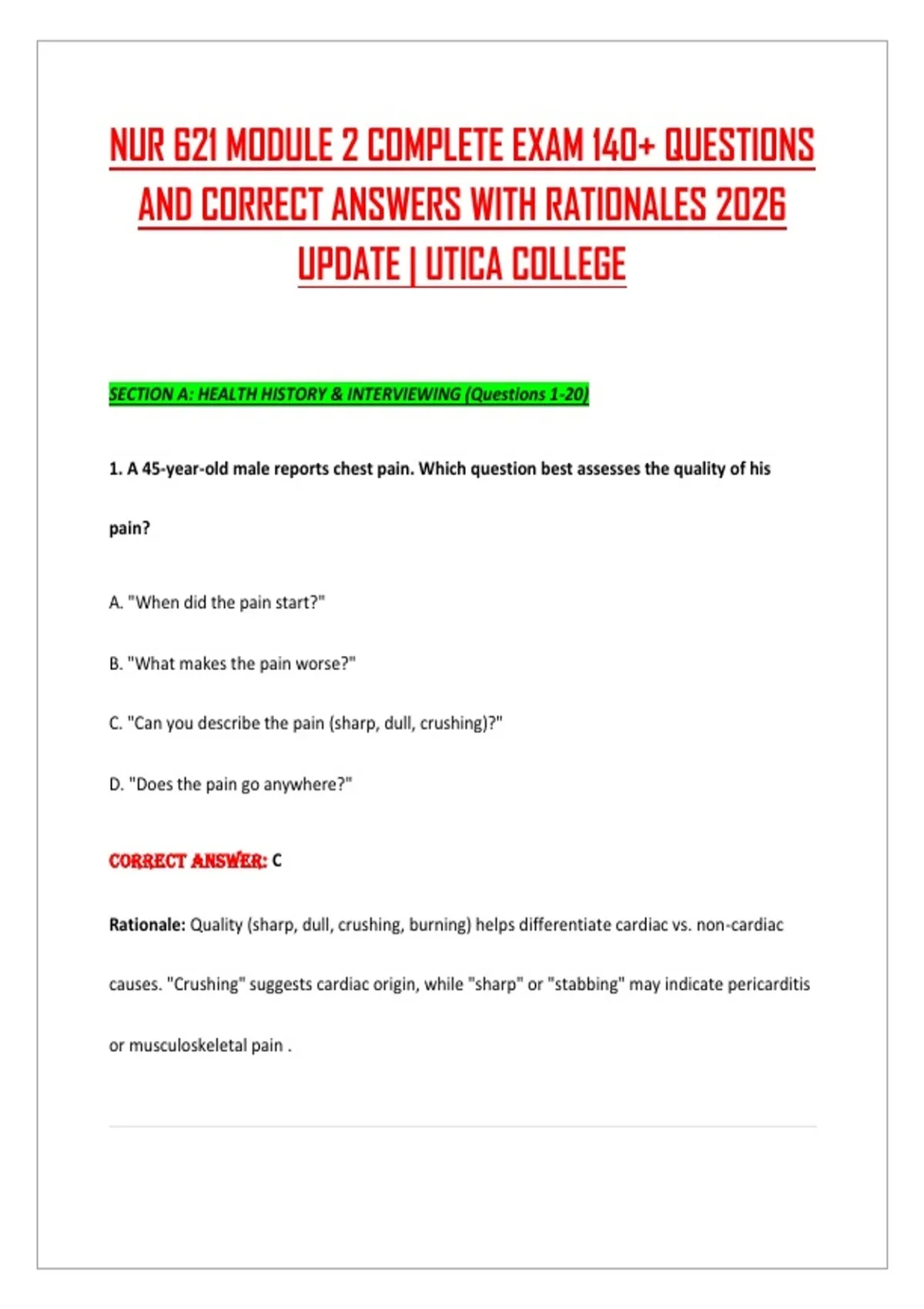 NUR 621 MODULE 2 COMPLETE EXAM 140+ QUESTIONS AND CORRECT ANSWERS WITH RATIONALES 2026 UPDATE | UTICA COLLEGE

SECTION A: HEALTH HISTORY & INTERVIEWING (Questions 1-20)

1. A 45-year-old male reports chest pain. Which question best assesses the quality of his pain?

A. "When did the pain start?"

B. "What makes the pain worse?"

C. "Can you describe the pain (sharp, dull, crushing)?"

D. "Does the pain go anywhere?"

CORRECT ANSWER: C

Rationale: Quality (sharp, dull, crushing, burning) helps differentiate cardiac vs. non-cardiac causes. "Crushing" suggests cardiac origin, while "sharp" or "stabbing" may indicate pericarditis or musculoskeletal pain .